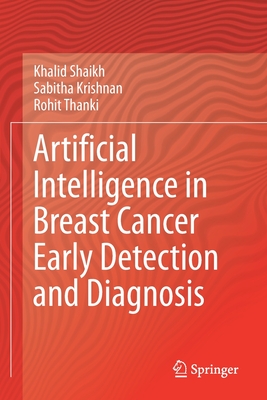 Khalid Shaikh
Sabitha Krishnan
Rohit Thanki

Artificial Intelligence in Breast Cancer Early Detection and Diagnosis

Springer